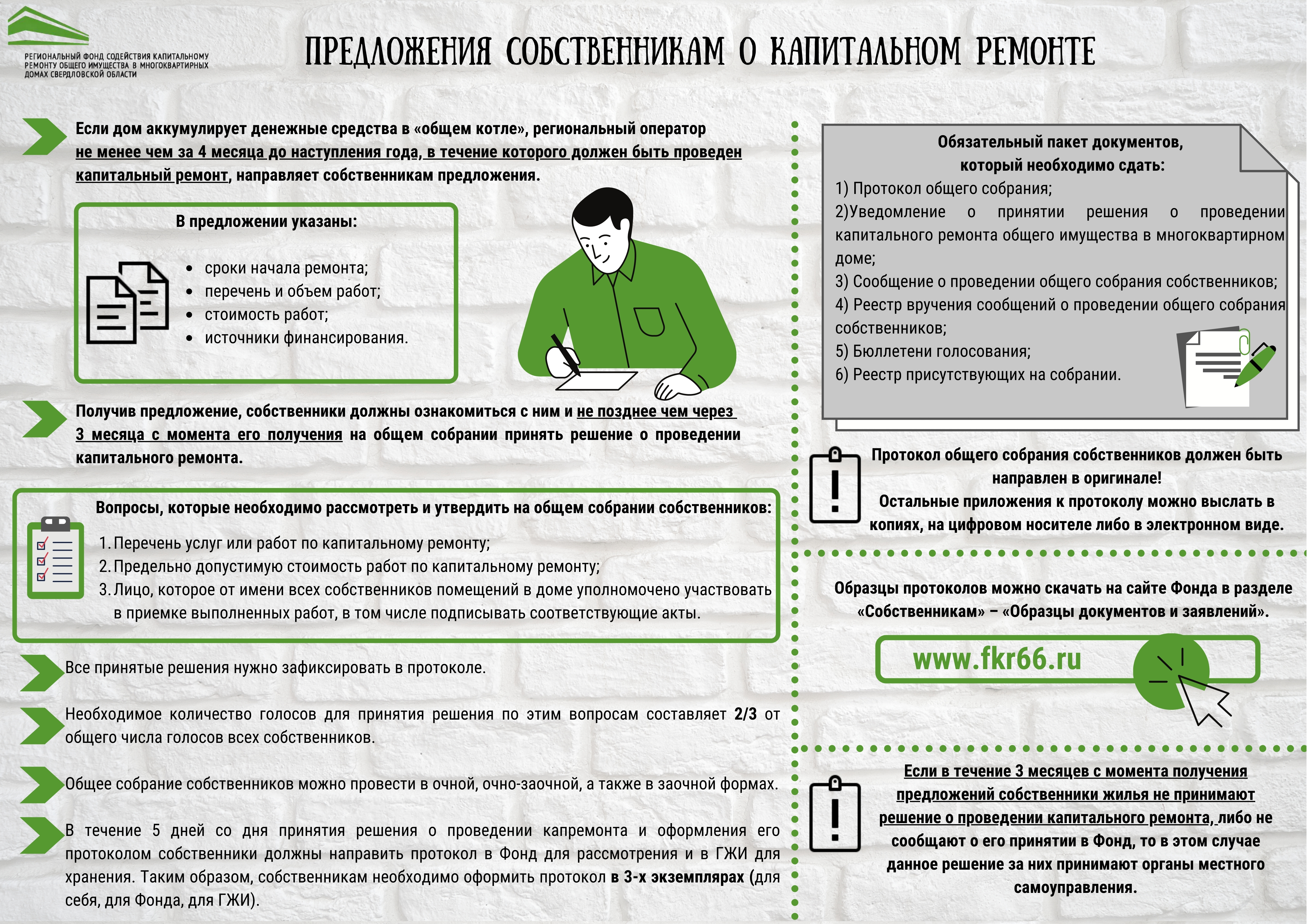 РЕГИОНАЛЬНЫЙ ФОНД СОДЕЙСТВИЯ КАПИТАЛЬНОМУ РЕМОНТУ ОБЩЕГО ИМУЩЕСТВА В МНОГОКВАРТИРНЫХ ДОМАХ СВЕРДЛОВСКОЙ ОБЛАСТИ

ПРЕДЛОЖЕНИЯ СОБСТВЕННИКАМ О КАПИТАЛЬНОМ РЕМОНТЕ

Если дом аккумулирует денежные средства в «общем котле», региональный оператор не менее чем за 4 месяца до наступления года, в течение которого должен быть проведен капитальный ремонт, направляет собственникам предложения.

В предложении указаны:

- сроки начала ремонта;
- перечень и объем работ;
- стоимость работ;
- источники финансирования.

Получив предложение, собственники должны ознакомиться с ним и не позднее чем через 3 месяца с момента его получения на общем собрании принять решение о проведении капитального ремонта.

Вопросы, которые необходимо рассмотреть и утвердить на общем собрании собственников:

1. Перечень услуг или работ по капитальному ремонту;
2. Предельно допустимую стоимость работ по капитальному ремонту;
3. Лицо, которое от имени всех собственников помещений в доме уполномочено участвовать в приемке выполненных работ, в том числе подписывать соответствующие акты.

Все принятые решения нужно зафиксировать в протоколе.

Необходимое количество голосов для принятия решения по этим вопросам составляет 2/3 от общего числа голосов всех собственников.

Общее собрание собственников можно провести в очной, очно-заочной, а также в заочной формах.

В течение 5 дней со дня принятия решения о проведении капремонта и оформления его протоколом собственники должны направить протокол в Фонд для рассмотрения и в ГЖИ для хранения. Таким образом, собственникам необходимо оформить протокол в 3-х экземплярах (для себя, для Фонда, для ГЖИ).

Обязательный пакет документов, который необходимо сдать:
1) Протокол общего собрания;
2)Уведомление о принятии решения о проведении капитального ремонта общего имущества в многоквартирном доме;
3) Сообщение о проведении общего собрания собственников;
4) Реестр вручения сообщений о проведении общего собрания собственников;
5) Бюллетени голосования;
6) Реестр присутствующих на собрании.

Протокол общего собрания собственников должен быть направлен в оригинале!
Остальные приложения к протоколу можно выслать в копиях, на цифровом носителе либо в электронном виде.

Образцы протоколов можно скачать на сайте Фонда в разделе «Собственникам» – «Образцы документов и заявлений».

www.fkr66.ru

Если в течение 3 месяцев с момента получения предложений собственники жилья не принимают решение о проведении капитального ремонта, либо не сообщают о его принятии в Фонд, то в этом случае данное решение за них принимают органы местного самоуправления.